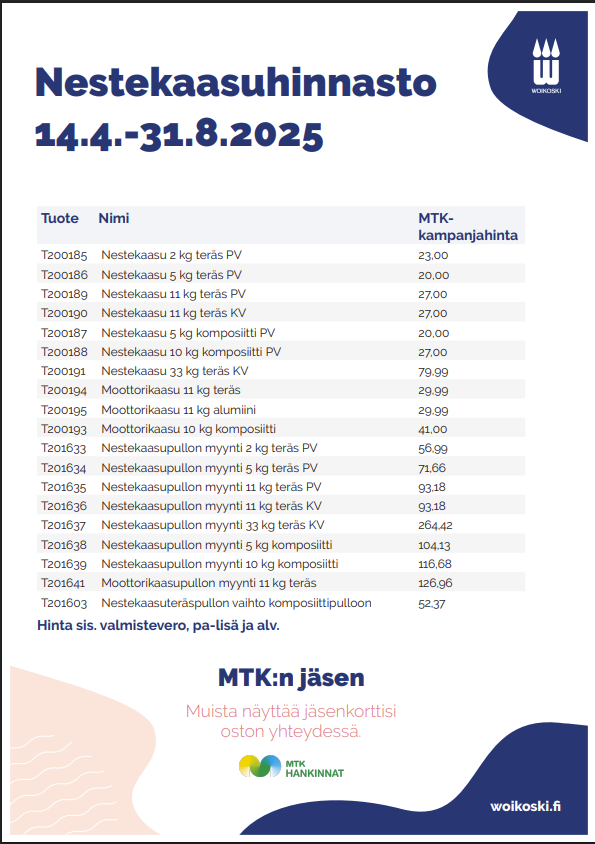 WOIKOSKI

Nestekaasuhinnasto
14.4.-31.8.2025

| Tuote | Nimi | MTK-kampanjahinta |
|---|---|---|
| T200185 | Nestekaasu 2 kg teräs PV | 23,00 |
| T200186 | Nestekaasu 5 kg teräs PV | 20,00 |
| T200189 | Nestekaasu 11 kg teräs PV | 27,00 |
| T200190 | Nestekaasu 11 kg teräs KV | 27,00 |
| T200187 | Nestekaasu 5 kg komposiitti PV | 20,00 |
| T200188 | Nestekaasu 10 kg komposiitti PV | 27,00 |
| T200191 | Nestekaasu 33 kg teräs KV | 79,99 |
| T200194 | Moottorikaasu 11 kg teräs | 29,99 |
| T200195 | Moottorikaasu 11 kg alumiini | 29,99 |
| T200193 | Moottorikaasu 10 kg komposiitti | 41,00 |
| T201633 | Nestekaasupullon myynti 2 kg teräs PV | 56,99 |
| T201634 | Nestekaasupullon myynti 5 kg teräs PV | 71,66 |
| T201635 | Nestekaasupullon myynti 11 kg teräs PV | 93,18 |
| T201636 | Nestekaasupullon myynti 11 kg teräs KV | 93,18 |
| T201637 | Nestekaasupullon myynti 33 kg teräs KV | 264,42 |
| T201638 | Nestekaasupullon myynti 5 kg komposiitti | 104,13 |
| T201639 | Nestekaasupullon myynti 10 kg komposiitti | 116,68 |
| T201641 | Moottorikaasupullon myynti 11 kg teräs | 126,96 |
| T201603 | Nestekaasuteräspullon vaihto komposiittipulloon | 52,37 |

Hinta sis. valmistevero, pa-lisä ja alv.

MTK:n jäsen

Muista näyttää jäsenkorttisi oston yhteydessä.

MTK HANKINNAT

woikoski.fi